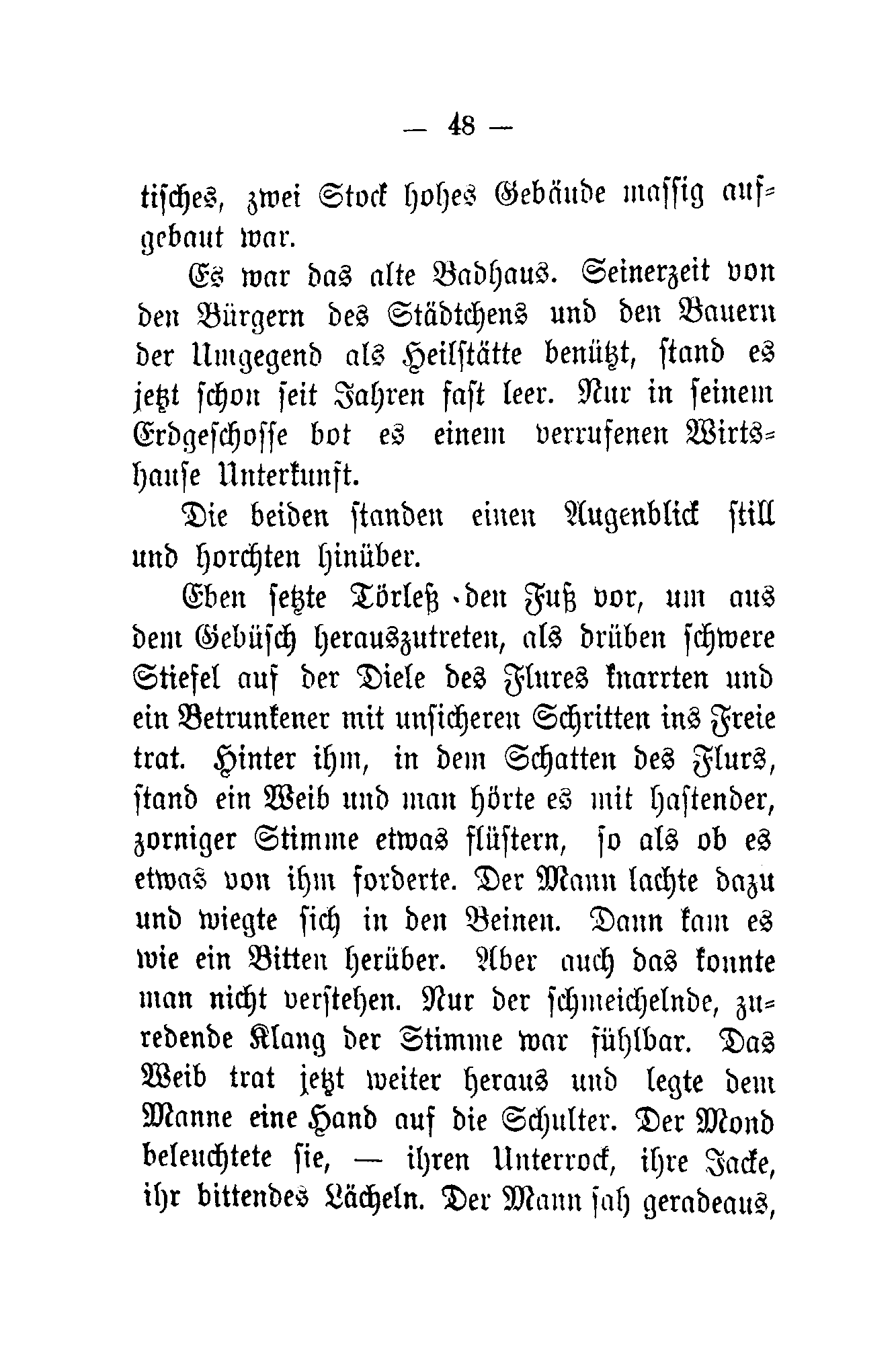 — 48 —

tisches, zwei Stock hohes Gebäude massig aufgebaut war.

Es war das alte Badhaus. Seinerzeit von den Bürgern des Städtchens und den Bauern der Umgegend als Heilstätte benützt, stand es jetzt schon seit Jahren fast leer. Nur in seinem Erdgeschosse bot es einem verrufenen Wirtshause Unterkunft.

Die beiden standen einen Augenblick still und horchten hinüber.

Eben setzte Törleß den Fuß vor, um aus dem Gebüsch herauszutreten, als drüben schwere Stiefel auf der Diele des Flures knarrten und ein Betrunkener mit unsicheren Schritten ins Freie trat. Hinter ihm, in dem Schatten des Flurs, stand ein Weib und man hörte es mit hastender, zorniger Stimme etwas flüstern, so als ob es etwas von ihm forderte. Der Mann lachte dazu und wiegte sich in den Beinen. Dann kam es wie ein Bitten herüber. Aber auch das konnte man nicht verstehen. Nur der schmeichelnde, zuredende Klang der Stimme war fühlbar. Das Weib trat jetzt weiter heraus und legte dem Manne eine Hand auf die Schulter. Der Mond beleuchtete sie, — ihren Unterrock, ihre Jacke, ihr bittendes Lächeln. Der Mann sah geradeaus,